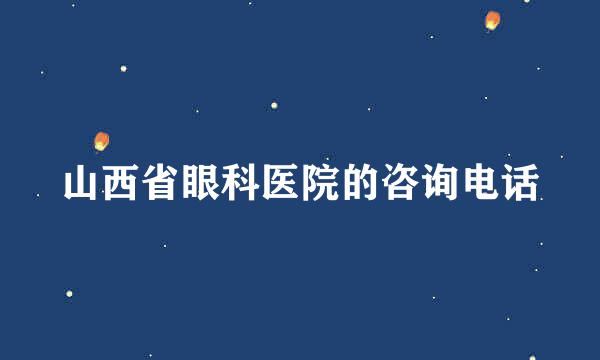 山西省眼科医院的咨询电话